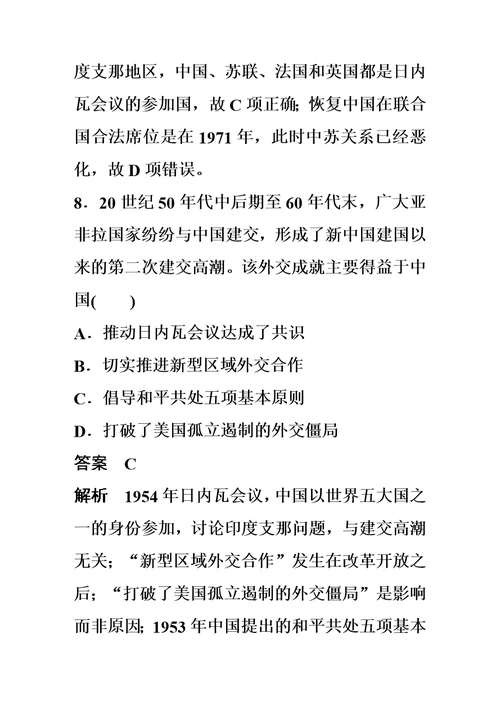 度支那地区，中国、苏联、法国和英国都是日内瓦会议的参加国，故 C 项正确；恢复中国在联合国合法席位是在 1971 年，此时中苏关系已经恶化，故 D 项错误。

8．20 世纪 50 年代中后期至 60 年代末，广大亚非拉国家纷纷与中国建交，形成了新中国建国以来的第二次建交高潮。该外交成就主要得益于中国(　　)

A．推动日内瓦会议达成了共识

B．切实推进新型区域外交合作

C．倡导和平共处五项基本原则

D．打破了美国孤立遏制的外交僵局

答案　C

解析　1954 年日内瓦会议，中国以世界五大国之一的身份参加，讨论印度支那问题，与建交高潮无关；“新型区域外交合作”发生在改革开放之后；“打破了美国孤立遏制的外交僵局”是影响而非原因；1953 年中国提出的和平共处五项基本